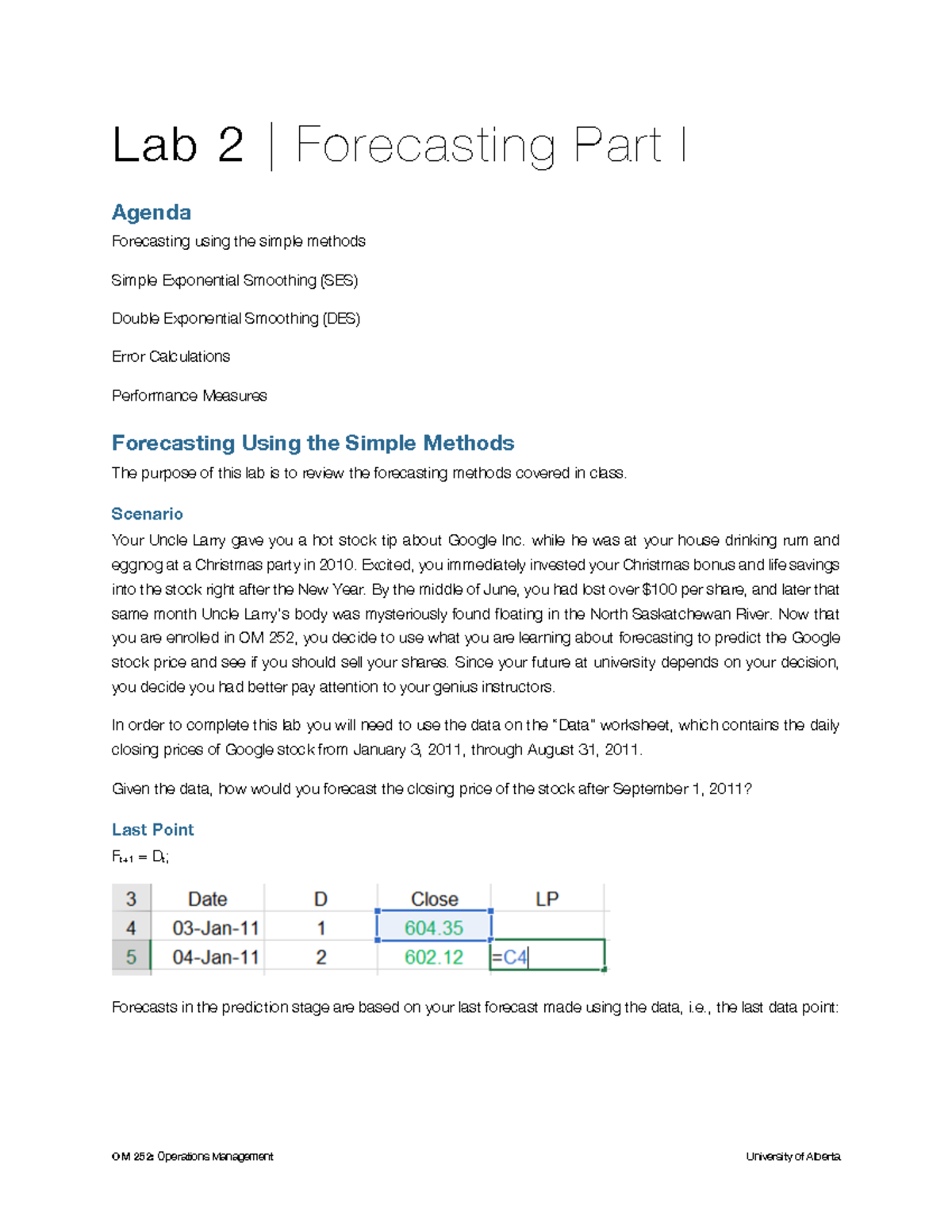 Lab 2 | Forecasting Part I

Agenda

Forecasting using the simple methods

Simple Exponential Smoothing (SES)

Double Exponential Smoothing (DES)

Error Calculations

Performance Measures

Forecasting Using the Simple Methods

The purpose of this lab is to review the forecasting methods covered in class.

Scenario

Your Uncle Larry gave you a hot stock tip about Google Inc. while he was at your house drinking rum and eggnog at a Christmas party in 2010. Excited, you immediately invested your Christmas bonus and life savings into the stock right after the New Year. By the middle of June, you had lost over $100 per share, and later that same month Uncle Larry's body was mysteriously found floating in the North Saskatchewan River. Now that you are enrolled in OM 252, you decide to use what you are learning about forecasting to predict the Google stock price and see if you should sell your shares. Since your future at university depends on your decision, you decide you had better pay attention to your genius instructors.

In order to complete this lab you will need to use the data on the "Data" worksheet, which contains the daily closing prices of Google stock from January 3, 2011, through August 31, 2011.

Given the data, how would you forecast the closing price of the stock after September 1, 2011?

Last Point

$F_{t+1} = D_t$;

| 3 | Date | D | Close | LP |
|---|---|---|---|---|
| 4 | 03-Jan-11 | 1 | 604.35 | |
| 5 | 04-Jan-11 | 2 | 602.12 | =C4 |

Forecasts in the prediction stage are based on your last forecast made using the data, i.e., the last data point:

OM 252: Operations Management

University of Alberta